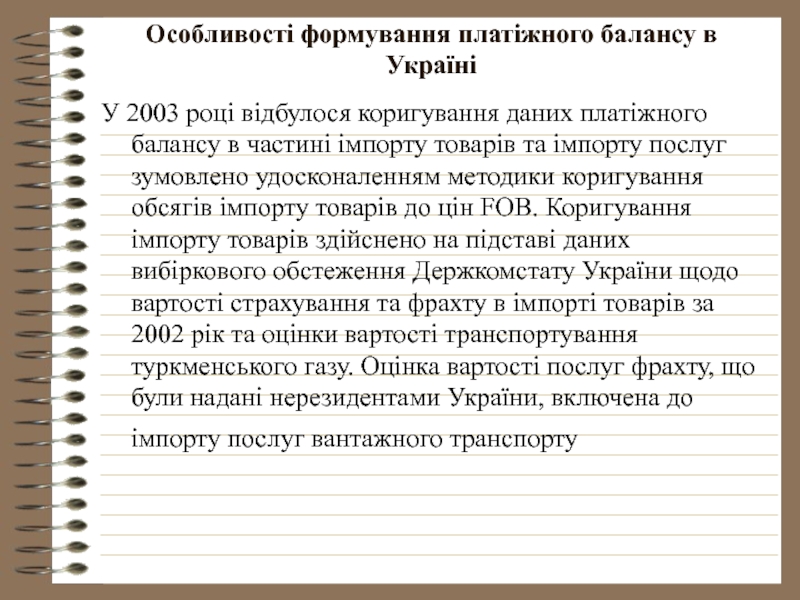 Особливості формування платіжного балансу в Україні

У 2003 році відбулося коригування даних платіжного балансу в частині імпорту товарів та імпорту послуг зумовлено удосконаленням методики коригування обсягів імпорту товарів до цін FOB. Коригування імпорту товарів здійснено на підставі даних вибіркового обстеження Держкомстату України щодо вартості страхування та фрахту в імпорті товарів за 2002 рік та оцінки вартості транспортування туркменського газу. Оцінка вартості послуг фрахту, що були надані нерезидентами України, включена до імпорту послуг вантажного транспорту